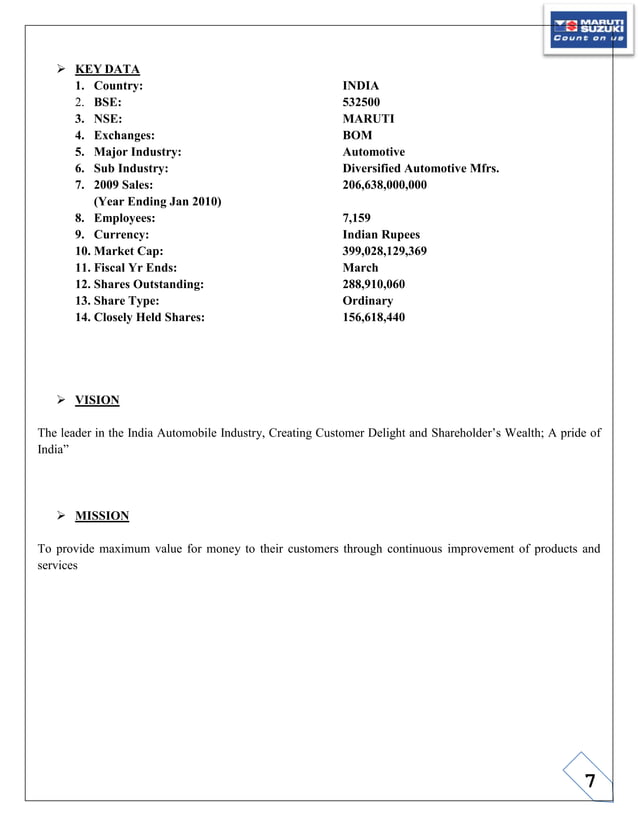 MARUTI SUZUKI
Count on us

➢ KEY DATA

1. Country: INDIA
2. BSE: 532500
3. NSE: MARUTI
4. Exchanges: BOM
5. Major Industry: Automotive
6. Sub Industry: Diversified Automotive Mfrs.
7. 2009 Sales: 206,638,000,000
(Year Ending Jan 2010)
8. Employees: 7,159
9. Currency: Indian Rupees
10. Market Cap: 399,028,129,369
11. Fiscal Yr Ends: March
12. Shares Outstanding: 288,910,060
13. Share Type: Ordinary
14. Closely Held Shares: 156,618,440

➢ VISION

The leader in the India Automobile Industry, Creating Customer Delight and Shareholder's Wealth; A pride of India"

➢ MISSION

To provide maximum value for money to their customers through continuous improvement of products and services

7